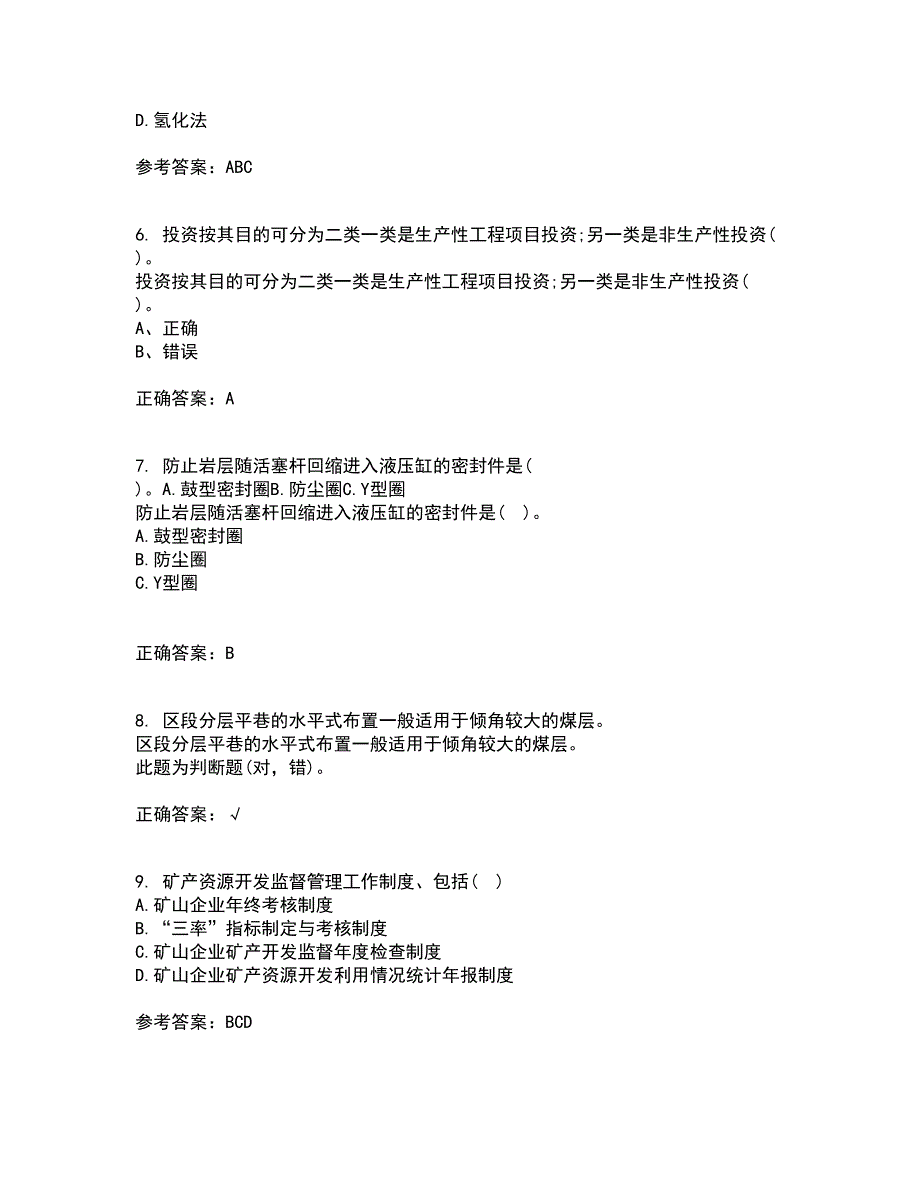 D.氢化法

参考答案：ABC

6. 投资按其目的可分为二类一类是生产性工程项目投资;另一类是非生产性投资( )。
投资按其目的可分为二类一类是生产性工程项目投资;另一类是非生产性投资( )。
A、正确
B、错误

正确答案：A

7. 防止岩层随活塞杆回缩进入液压缸的密封件是( )。A.鼓型密封圈B.防尘圈C.Y型圈
防止岩层随活塞杆回缩进入液压缸的密封件是( )。
A.鼓型密封圈
B.防尘圈
C.Y型圈

正确答案：B

8. 区段分层平巷的水平式布置一般适用于倾角较大的煤层。
区段分层平巷的水平式布置一般适用于倾角较大的煤层。
此题为判断题(对，错)。

正确答案：√

9. 矿产资源开发监督管理工作制度、包括( )
A.矿山企业年终考核制度
B.“三率”指标制定与考核制度
C.矿山企业矿产开发监督年度检查制度
D.矿山企业矿产资源开发利用情况统计年报制度

参考答案：BCD